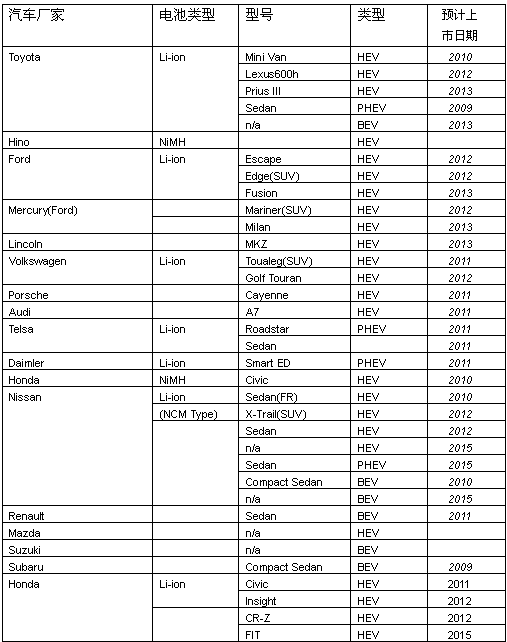 | 汽车厂家 | 电池类型 | 型号 | 类型 | 预计上市日期 |
|---|---|---|---|---|
| Toyota | Li-ion | Mini Van | HEV | 2010 |
| | | Lexus600h | HEV | 2012 |
| | | Prius III | HEV | 2013 |
| | | Sedan | PHEV | 2009 |
| | | n/a | BEV | 2013 |
| Hino | NiMH | | HEV | |
| Ford | Li-ion | Escape | HEV | 2012 |
| | | Edge(SUV) | HEV | 2012 |
| | | Fusion | HEV | 2013 |
| Mercury(Ford) | | Mariner(SUV) | HEV | 2012 |
| | | Milan | HEV | 2013 |
| Lincoln | | MKZ | HEV | 2013 |
| Volkswagen | Li-ion | Toualeg(SUV) | HEV | 2011 |
| | | Golf Touran | HEV | 2012 |
| Porsche | | Cayenne | HEV | 2011 |
| Audi | | A7 | HEV | 2011 |
| Telsa | Li-ion | Roadstar | PHEV | 2011 |
| | | Sedan | | 2011 |
| Daimler | Li-ion | Smart ED | PHEV | 2011 |
| Honda | NiMH | Civic | HEV | 2010 |
| Nissan | Li-ion | Sedan(FR) | HEV | 2010 |
| | (NCM Type) | X-Trail(SUV) | HEV | 2012 |
| | | Sedan | HEV | 2012 |
| | | n/a | HEV | 2015 |
| | | Sedan | PHEV | 2015 |
| | | Compact Sedan | BEV | 2010 |
| | | n/a | BEV | 2015 |
| Renault | | Sedan | BEV | 2011 |
| Mazda | | n/a | HEV | |
| Suzuki | | n/a | BEV | |
| Subaru | | Compact Sedan | BEV | 2009 |
| Honda | Li-ion | Civic | HEV | 2011 |
| | | Insight | HEV | 2012 |
| | | CR-Z | HEV | 2012 |
| | | FIT | HEV | 2015 |